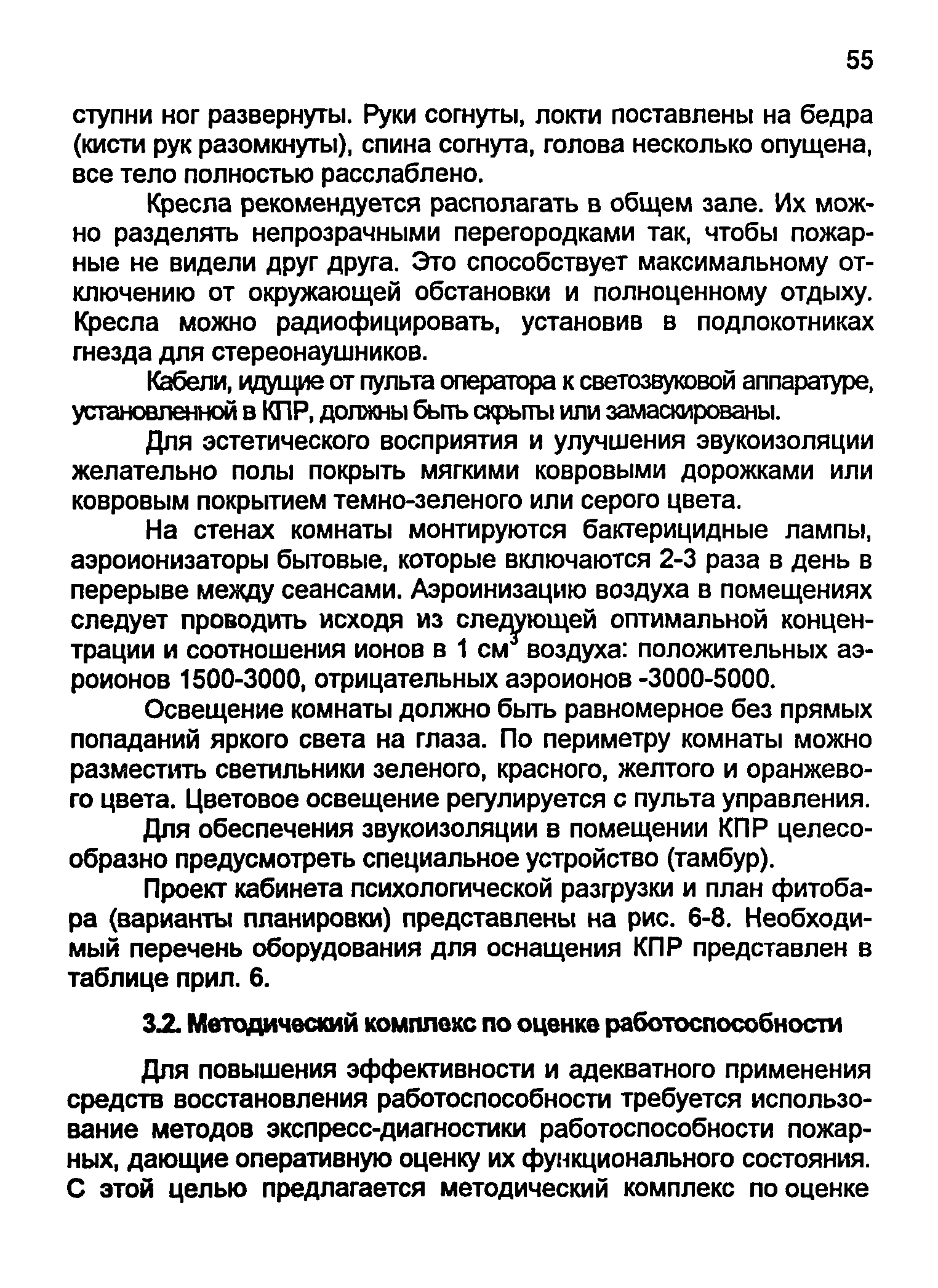 55

ступни ног развернуты. Руки согнуты, локти поставлены на бедра (кисти рук разомкнуты), спина согнута, голова несколько опущена, все тело полностью расслаблено.

Кресла рекомендуется располагать в общем зале. Их можно разделять непрозрачными перегородками так, чтобы пожарные не видели друг друга. Это способствует максимальному отключению от окружающей обстановки и полноценному отдыху. Кресла можно радиофицировать, установив в подлокотниках гнезда для стереонаушников.

Кабели, идущие от пульта оператора к светозвуковой аппаратуре, установленной в КПР, должны быть скрыты или замаскированы.

Для эстетического восприятия и улучшения звукоизоляции желательно полы покрыть мягкими ковровыми дорожками или ковровым покрытием темно-зеленого или серого цвета.

На стенах комнаты монтируются бактерицидные лампы, аэроионизаторы бытовые, которые включаются 2-3 раза в день в перерыве между сеансами. Аэроинизацию воздуха в помещениях следует проводить исходя из следующей оптимальной концентрации и соотношения ионов в 1 $см^3$ воздуха: положительных аэроионов 1500-3000, отрицательных аэроионов -3000-5000.

Освещение комнаты должно быть равномерное без прямых попаданий яркого света на глаза. По периметру комнаты можно разместить светильники зеленого, красного, желтого и оранжевого цвета. Цветовое освещение регулируется с пульта управления.

Для обеспечения звукоизоляции в помещении КПР целесообразно предусмотреть специальное устройство (тамбур).

Проект кабинета психологической разгрузки и план фитобара (варианты планировки) представлены на рис. 6-8. Необходимый перечень оборудования для оснащения КПР представлен в таблице прил. 6.

3.2. Методический комплекс по оценке работоспособности

Для повышения эффективности и адекватного применения средств восстановления работоспособности требуется использование методов экспресс-диагностики работоспособности пожарных, дающие оперативную оценку их функционального состояния. С этой целью предлагается методический комплекс по оценке